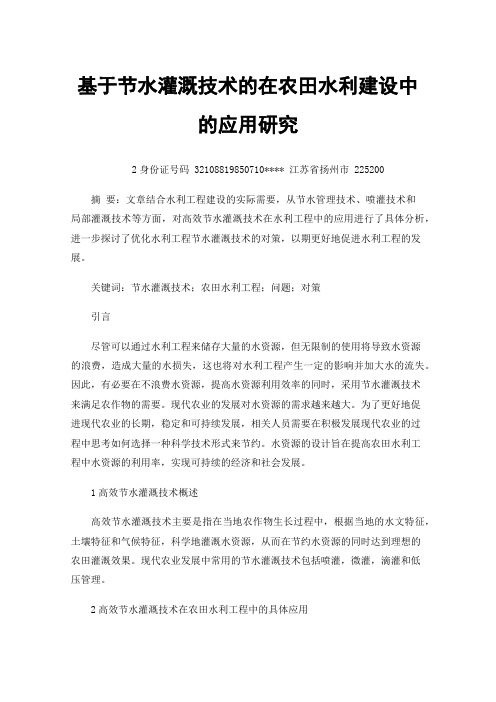 基于节水灌溉技术的在农田水利建设中的应用研究

2 身份证号码 32108819850710**** 江苏省扬州市 225200

摘 要：文章结合水利工程建设的实际需要，从节水管理技术、喷灌技术和局部灌溉技术等方面，对高效节水灌溉技术在水利工程中的应用进行了具体分析，进一步探讨了优化水利工程节水灌溉技术的对策，以期更好地促进水利工程的发展。

关键词：节水灌溉技术；农田水利工程；问题；对策

引言

尽管可以通过水利工程来储存大量的水资源，但无限制的使用将导致水资源的浪费，造成大量的水损失，这也将对水利工程产生一定的影响并加大水的流失。因此，有必要在不浪费水资源，提高水资源利用效率的同时，采用节水灌溉技术来满足农作物的需要。现代农业的发展对水资源的需求越来越大。为了更好地促进现代农业的长期，稳定和可持续发展，相关人员需要在积极发展现代农业的过程中思考如何选择一种科学技术形式来节约。水资源的设计旨在提高农田水利工程中水资源的利用率，实现可持续的经济和社会发展。

1 高效节水灌溉技术概述

高效节水灌溉技术主要是指在当地农作物生长过程中，根据当地的水文特征，土壤特征和气候特征，科学地灌溉水资源，从而在节约水资源的同时达到理想的农田灌溉效果。现代农业发展中常用的节水灌溉技术包括喷灌，微灌，滴灌和低压管理。

2 高效节水灌溉技术在农田水利工程中的具体应用